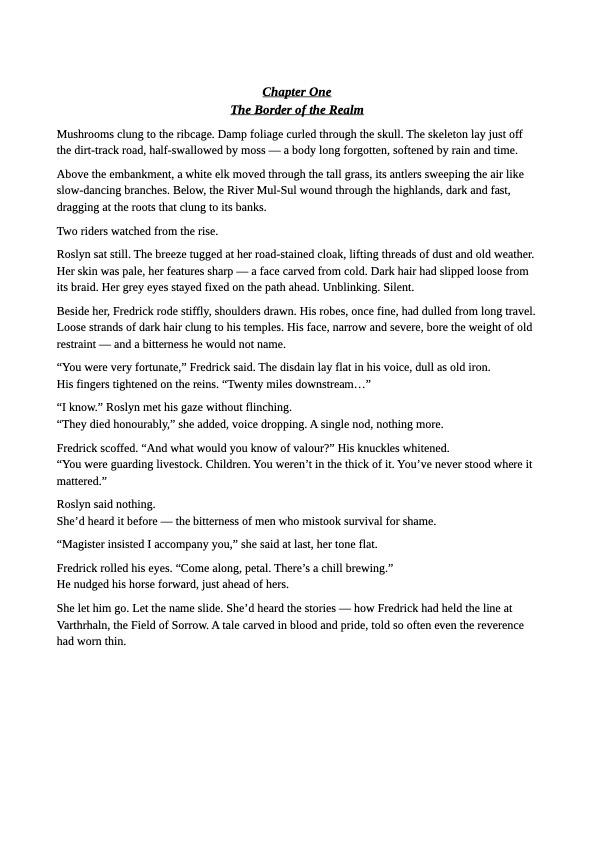 Chapter One
The Border of the Realm

Mushrooms clung to the ribcage. Damp foliage curled through the skull. The skeleton lay just off the dirt-track road, half-swallowed by moss — a body long forgotten, softened by rain and time.

Above the embankment, a white elk moved through the tall grass, its antlers sweeping the air like slow-dancing branches. Below, the River Mul-Sul wound through the highlands, dark and fast, dragging at the roots that clung to its banks.

Two riders watched from the rise.

Roslyn sat still. The breeze tugged at her road-stained cloak, lifting threads of dust and old weather. Her skin was pale, her features sharp — a face carved from cold. Dark hair had slipped loose from its braid. Her grey eyes stayed fixed on the path ahead. Unblinking. Silent.

Beside her, Fredrick rode stiffly, shoulders drawn. His robes, once fine, had dulled from long travel. Loose strands of dark hair clung to his temples. His face, narrow and severe, bore the weight of old restraint — and a bitterness he would not name.

“You were very fortunate,” Fredrick said. The disdain lay flat in his voice, dull as old iron. His fingers tightened on the reins. “Twenty miles downstream…”

“I know.” Roslyn met his gaze without flinching.
“They died honourably,” she added, voice dropping. A single nod, nothing more.

Fredrick scoffed. “And what would you know of valour?” His knuckles whitened.
“You were guarding livestock. Children. You weren’t in the thick of it. You’ve never stood where it mattered.”

Roslyn said nothing.
She’d heard it before — the bitterness of men who mistook survival for shame.

“Magister insisted I accompany you,” she said at last, her tone flat.

Fredrick rolled his eyes. “Come along, petal. There’s a chill brewing.”
He nudged his horse forward, just ahead of hers.

She let him go. Let the name slide. She’d heard the stories — how Fredrick had held the line at Varthrhaln, the Field of Sorrow. A tale carved in blood and pride, told so often even the reverence had worn thin.